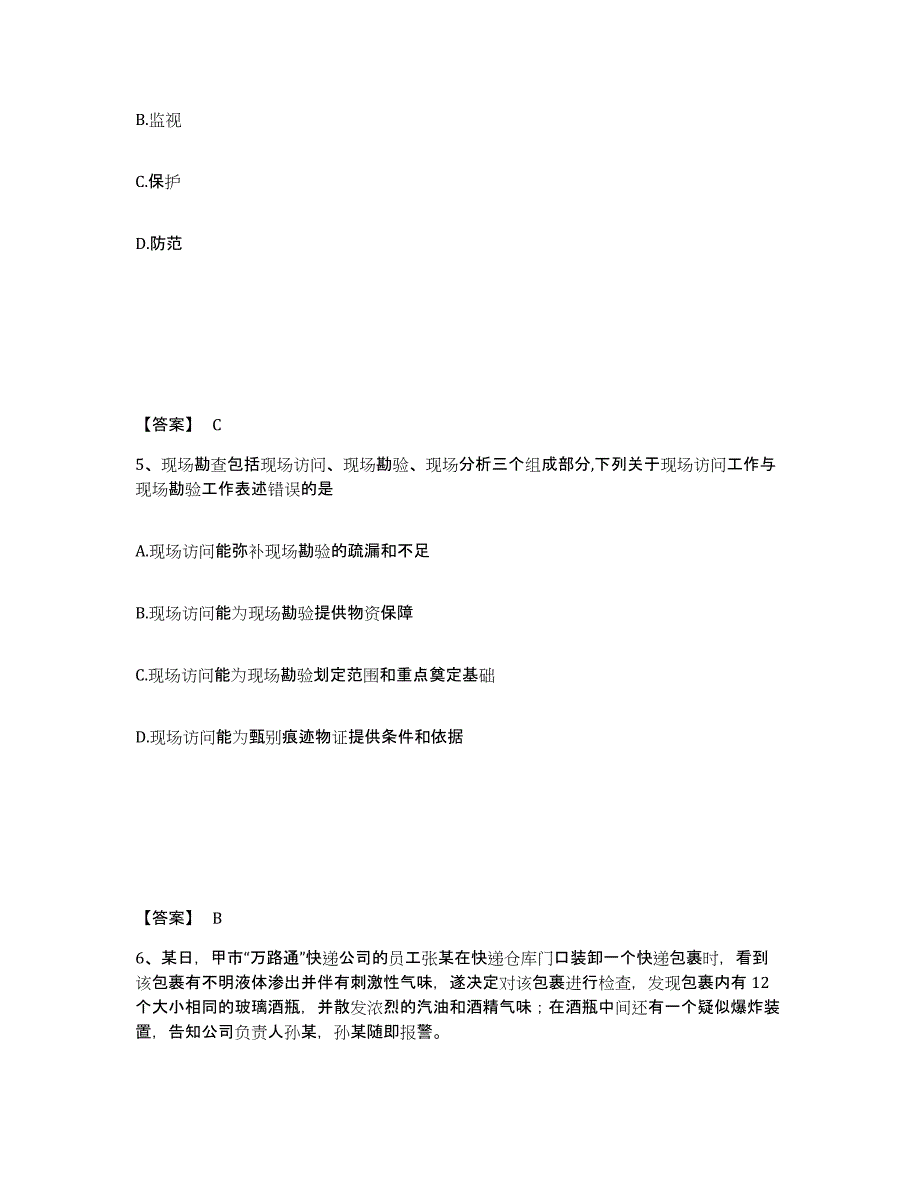 B.监视

C.保护

D.防范

【答案】 C

5、现场勘查包括现场访问、现场勘验、现场分析三个组成部分,下列关于现场访问工作与现场勘验工作表述错误的是

A.现场访问能弥补现场勘验的疏漏和不足

B.现场访问能为现场勘验提供物资保障

C.现场访问能为现场勘验划定范围和重点奠定基础

D.现场访问能为甄别痕迹物证提供条件和依据

【答案】 B

6、某日，甲市“万路通”快递公司的员工张某在快递仓库门口装卸一个快递包裹时，看到该包裹有不明液体渗出并伴有刺激性气味，遂决定对该包裹进行检查，发现包裹内有 12 个大小相同的玻璃酒瓶，并散发浓烈的汽油和酒精气味；在酒瓶中间还有一个疑似爆炸装置，告知公司负责人孙某，孙某随即报警。